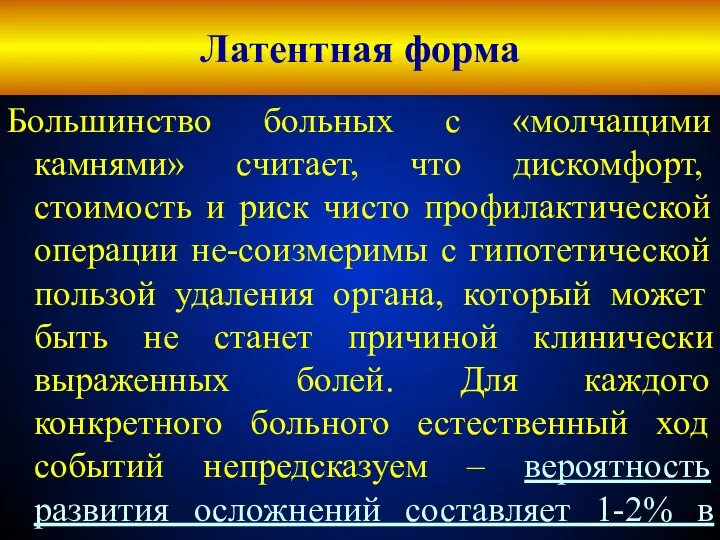 Латентная форма

Большинство больных с «молчащими камнями» считает, что дискомфорт, стоимость и риск чисто профилактической операции не-соизмеримы с гипотетической пользой удаления органа, который может быть не станет причиной клинически выраженных болей. Для каждого конкретного больного естественный ход событий непредсказуем – вероятность развития осложнений составляет 1-2% в